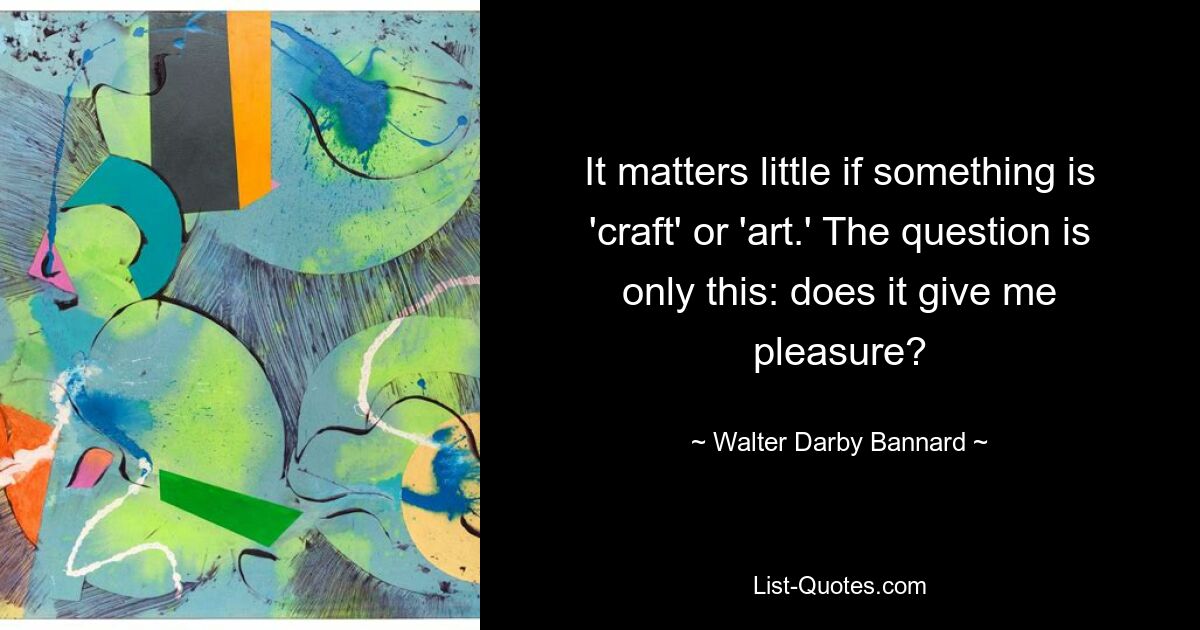 It matters little if something is 'craft' or 'art.' The question is only this: does it give me pleasure?

~ Walter Darby Bannard ~

List-Quotes.com